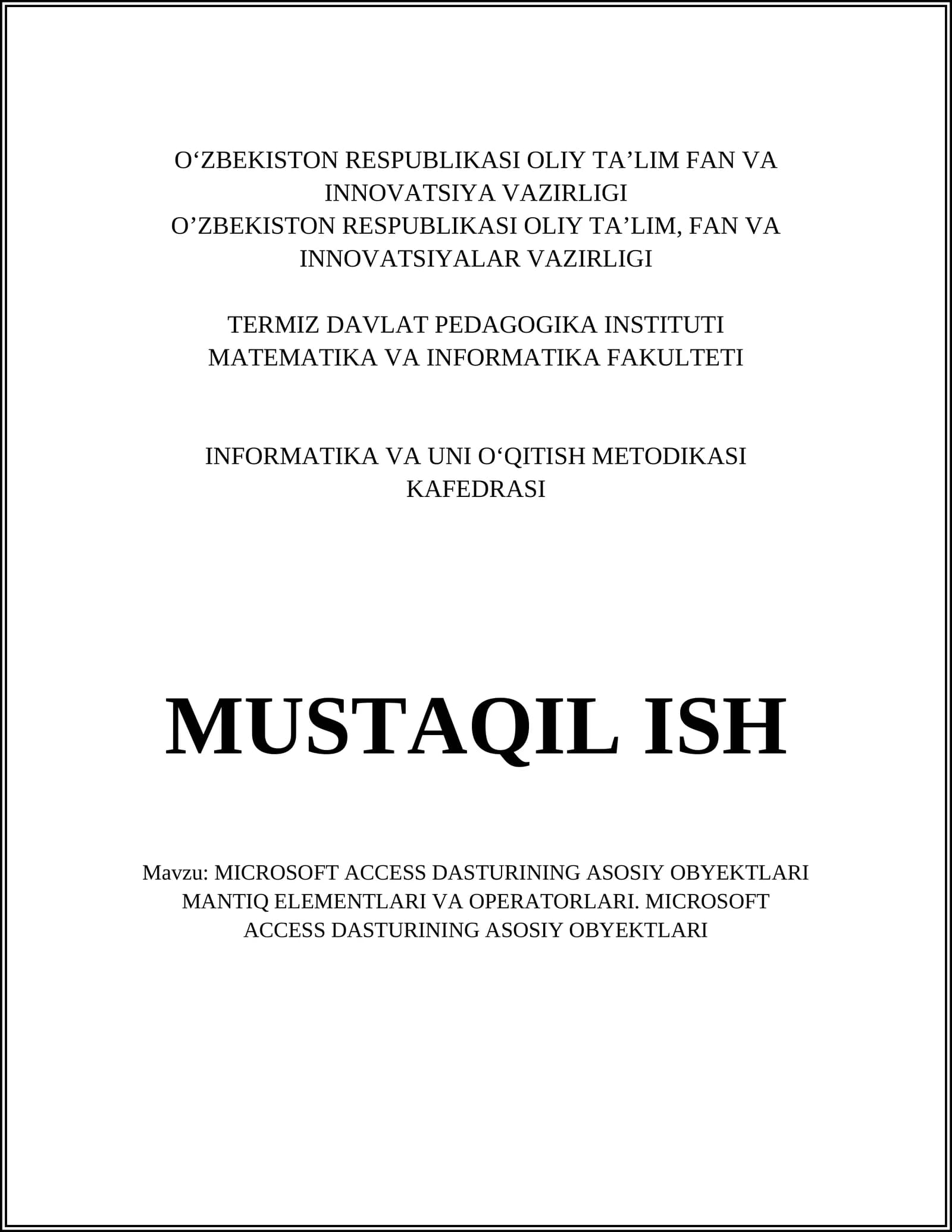 O‘ZBEKISTON RESPUBLIKASI OLIY TA’LIM FAN VA INNOVATSIYA VAZIRLIGI
O’ZBEKISTON RESPUBLIKASI OLIY TA’LIM, FAN VA INNOVATSIYALAR VAZIRLIGI

TERMIZ DAVLAT PEDAGOGIKA INSTITUTI
MATEMATIKA VA INFORMATIKA FAKULTETI

INFORMATIKA VA UNI O‘QITISH METODIKASI KAFEDRASI

MUSTAQIL ISH

Mavzu: MICROSOFT ACCESS DASTURINING ASOSIY OBYEKTLARI MANTIQ ELEMENTLARI VA OPERATORLARI. MICROSOFT ACCESS DASTURINING ASOSIY OBYEKTLARI